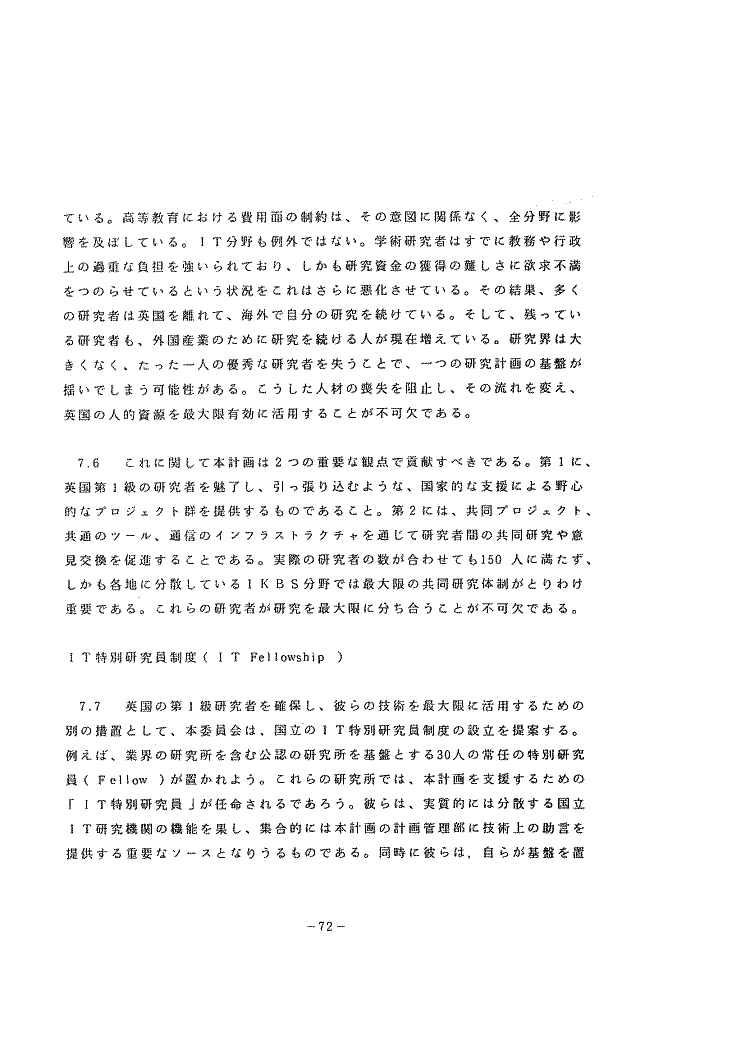 ている。高等教育における費用面の制約は、その意図に関係なく、全分野に影響を及ぼしている。ＩＴ分野も例外ではない。学術研究者はすでに教務や行政上の過重な負担を強いられており、しかも研究資金の獲得の難しさに欲求不満をつのらせているという状況をこれはさらに悪化させている。その結果、多くの研究者は英国を離れて、海外で自分の研究を続けている。そして、残っている研究者も、外国産業のために研究を続ける人が現在増えている。研究界は大きくなく、たった一人の優秀な研究者を失うことで、一つの研究計画の基盤が揺いでしまう可能性がある。こうした人材の喪失を阻止し、その流れを変え、英国の人的資源を最大限有効に活用することが不可欠である。

7.6　これに関して本計画は２つの重要な観点で貢献すべきである。第１に、英国第１級の研究者を魅了し、引っ張り込むような、国家的な支援による野心的なプロジェクト群を提供するものであること。第２には、共同プロジェクト、共通のツール、通信のインフラストラクチャを通じて研究者間の共同研究や意見交換を促進することである。実際の研究者の数が合わせても150 人に満たず、しかも各地に分散しているＩＫＢＳ分野では最大限の共同研究体制がとりわけ重要である。これらの研究者が研究を最大限に分ち合うことが不可欠である。

ＩＴ特別研究員制度（ＩＴ Fellowship ）

7.7　英国の第１級研究者を確保し、彼らの技術を最大限に活用するための別の措置として、本委員会は、国立のＩＴ特別研究員制度の設立を提案する。例えば、業界の研究所を含む公認の研究所を基盤とする30人の常任の特別研究員（ Fellow ）が置かれよう。これらの研究所では、本計画を支援するための「ＩＴ特別研究員」が任命されるであろう。彼らは、実質的には分散する国立ＩＴ研究機関の機能を果し、集合的には本計画の計画管理部に技術上の助言を提供する重要なソースとなりうるものである。同時に彼らは，自らが基盤を置

－72－